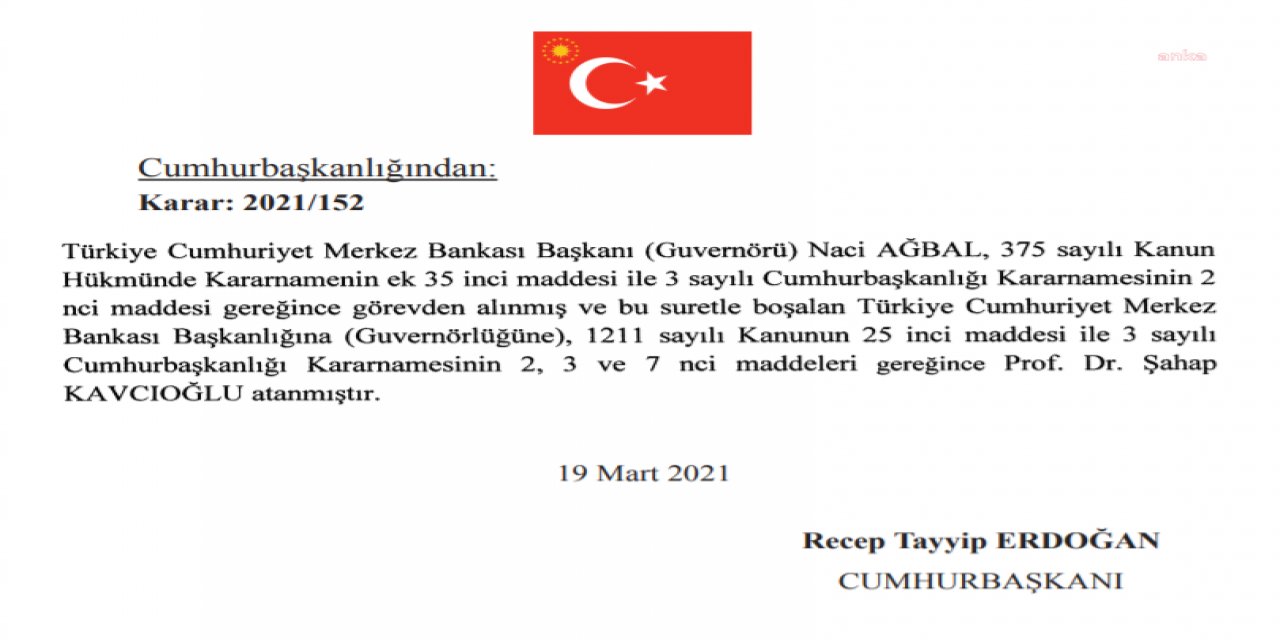 anka

Cumhurbaşkanlığından:
Karar: 2021/152

Türkiye Cumhuriyet Merkez Bankası Başkanı (Guvernörü) Naci AĞBAL, 375 sayılı Kanun Hükmünde Kararnamenin ek 35 inci maddesi ile 3 sayılı Cumhurbaşkanlığı Kararnamesinin 2 nci maddesi gereğince görevden alınmış ve bu suretle boşalan Türkiye Cumhuriyet Merkez Bankası Başkanlığına (Guvernörlüğüne), 1211 sayılı Kanunun 25 inci maddesi ile 3 sayılı Cumhurbaşkanlığı Kararnamesinin 2, 3 ve 7 nci maddeleri gereğince Prof. Dr. Şahap KAVCIOĞLU atanmıştır.

19 Mart 2021

Recep Tayyip ERDOĞAN
CUMHURBAŞKANI